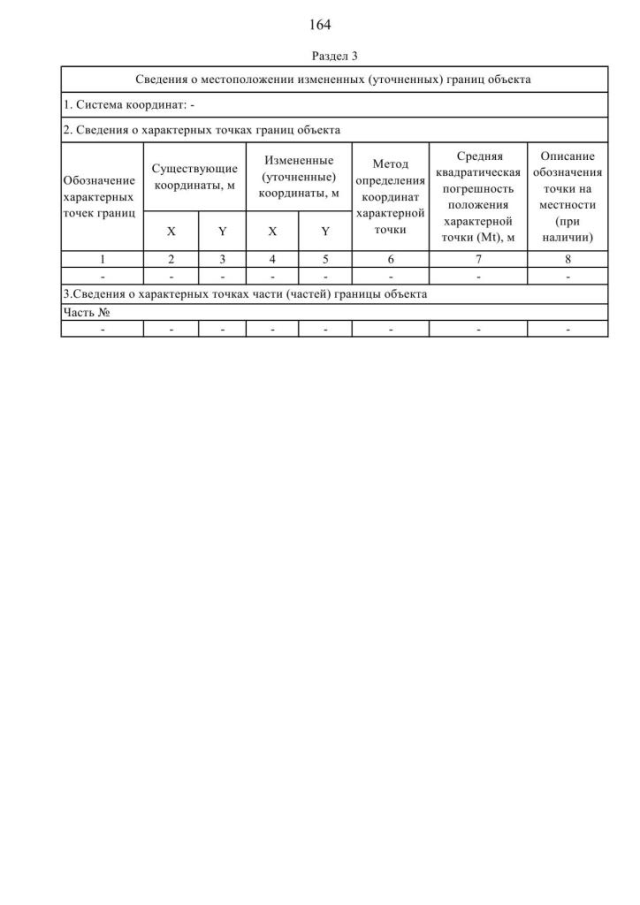 164

Раздел 3

| Сведения о местоположении измененных (уточненных) границ объекта | | | | | | | |
|---|---|---|---|---|---|---|---|
| 1. Система координат: - | | | | | | | |
| 2. Сведения о характерных точках границ объекта | | | | | | | |
| Обозначение характерных точек границ | Существующие координаты, м | | Измененные (уточненные) координаты, м | | Метод определения координат характерной точки | Средняя квадратическая погрешность положения характерной точки (Mt), м | Описание обозначения точки на местности (при наличии) |
| | X | Y | X | Y | | | |
| 1 | 2 | 3 | 4 | 5 | 6 | 7 | 8 |
| - | - | - | - | - | - | - | - |
| 3.Сведения о характерных точках части (частей) границы объекта | | | | | | | |
| Часть № | | | | | | | |
| - | - | - | - | - | - | - | - |